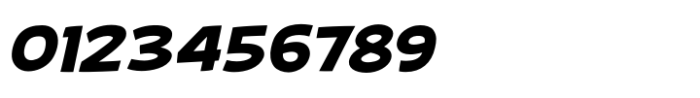 0123456789